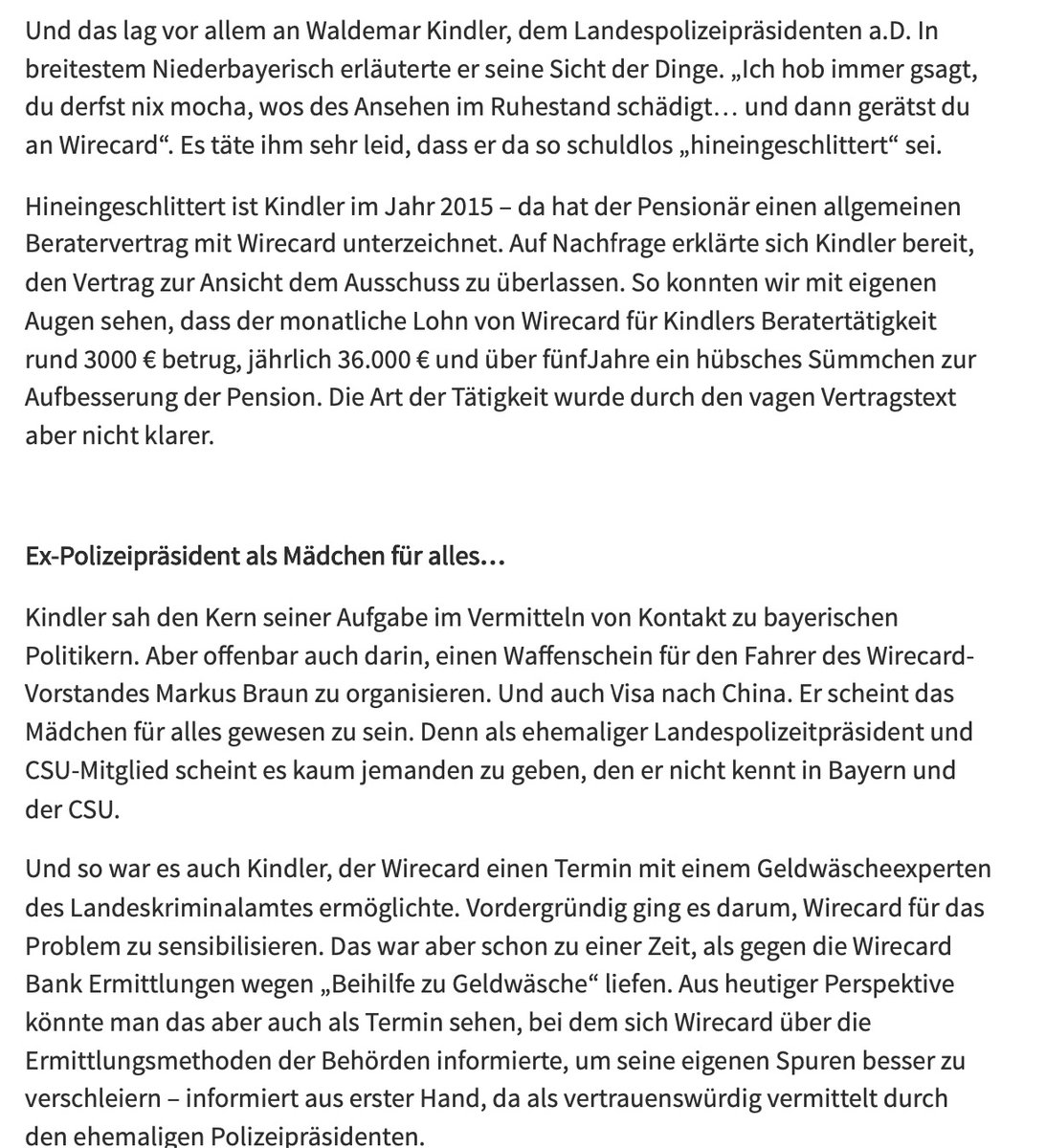 Und das lag vor allem an Waldemar Kindler, dem Landespolizeipräsidenten a.D. In breitestem Niederbayerisch erläuterte er seine Sicht der Dinge. „Ich hob immer gsagt, du derfst nix mocha, wos des Ansehen im Ruhestand schädigt… und dann gerätst du an Wirecard“. Es täte ihm sehr leid, dass er da so schuldlos „hineingeschlittert“ sei.

Hineingeschlittert ist Kindler im Jahr 2015 – da hat der Pensionär einen allgemeinen Beratervertrag mit Wirecard unterzeichnet. Auf Nachfrage erklärte sich Kindler bereit, den Vertrag zur Ansicht dem Ausschuss zu überlassen. So konnten wir mit eigenen Augen sehen, dass der monatliche Lohn von Wirecard für Kindlers Beratertätigkeit rund 3000 € betrug, jährlich 36.000 € und über fünfJahre ein hübsches Sümmchen zur Aufbesserung der Pension. Die Art der Tätigkeit wurde durch den vagen Vertragstext aber nicht klarer.

Ex-Polizeipräsident als Mädchen für alles…

Kindler sah den Kern seiner Aufgabe im Vermitteln von Kontakt zu bayerischen Politikern. Aber offenbar auch darin, einen Waffenschein für den Fahrer des Wirecard-Vorstandes Markus Braun zu organisieren. Und auch Visa nach China. Er scheint das Mädchen für alles gewesen zu sein. Denn als ehemaliger Landespolizeitpräsident und CSU-Mitglied scheint es kaum jemanden zu geben, den er nicht kennt in Bayern und der CSU.

Und so war es auch Kindler, der Wirecard einen Termin mit einem Geldwäscheexperten des Landeskriminalamtes ermöglichte. Vordergründig ging es darum, Wirecard für das Problem zu sensibilisieren. Das war aber schon zu einer Zeit, als gegen die Wirecard Bank Ermittlungen wegen „Beihilfe zu Geldwäsche“ liefen. Aus heutiger Perspektive könnte man das aber auch als Termin sehen, bei dem sich Wirecard über die Ermittlungsmethoden der Behörden informierte, um seine eigenen Spuren besser zu verschleiern – informiert aus erster Hand, da als vertrauenswürdig vermittelt durch den ehemaligen Polizeipräsidenten.